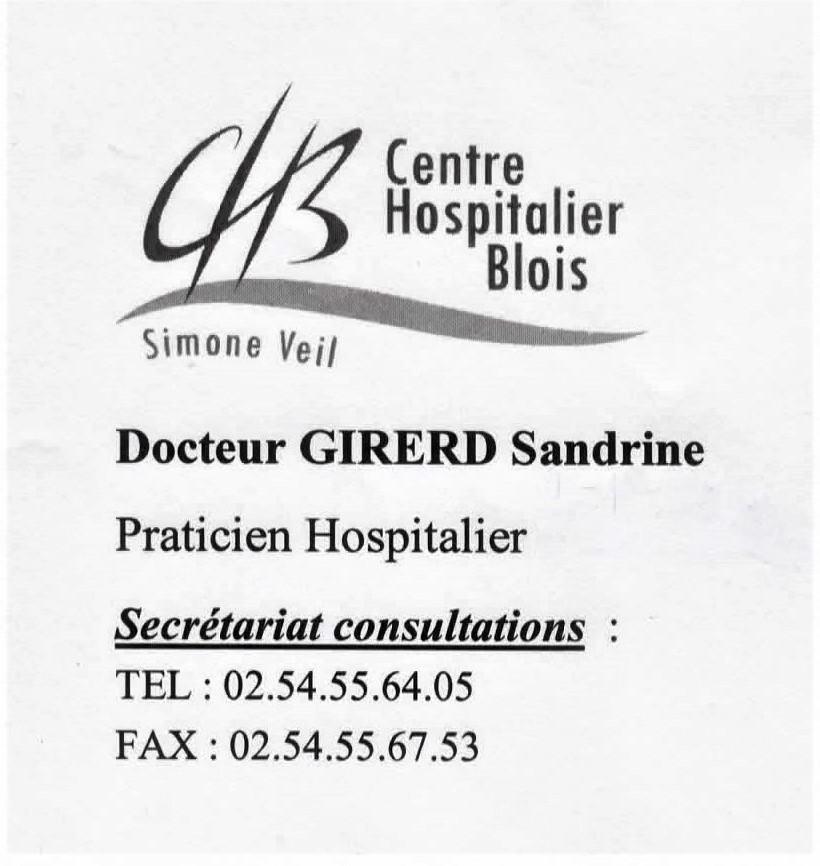 CHB
Centre
Hospitalier
Blois

Simone Veil

Docteur GIRERD Sandrine

Praticien Hospitalier

Secrétariat consultations :
TEL : 02.54.55.64.05
FAX : 02.54.55.67.53